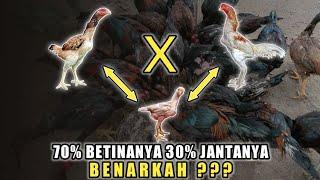 X

70% BETINANYA 30% JANTANYA
BENARKAH ???